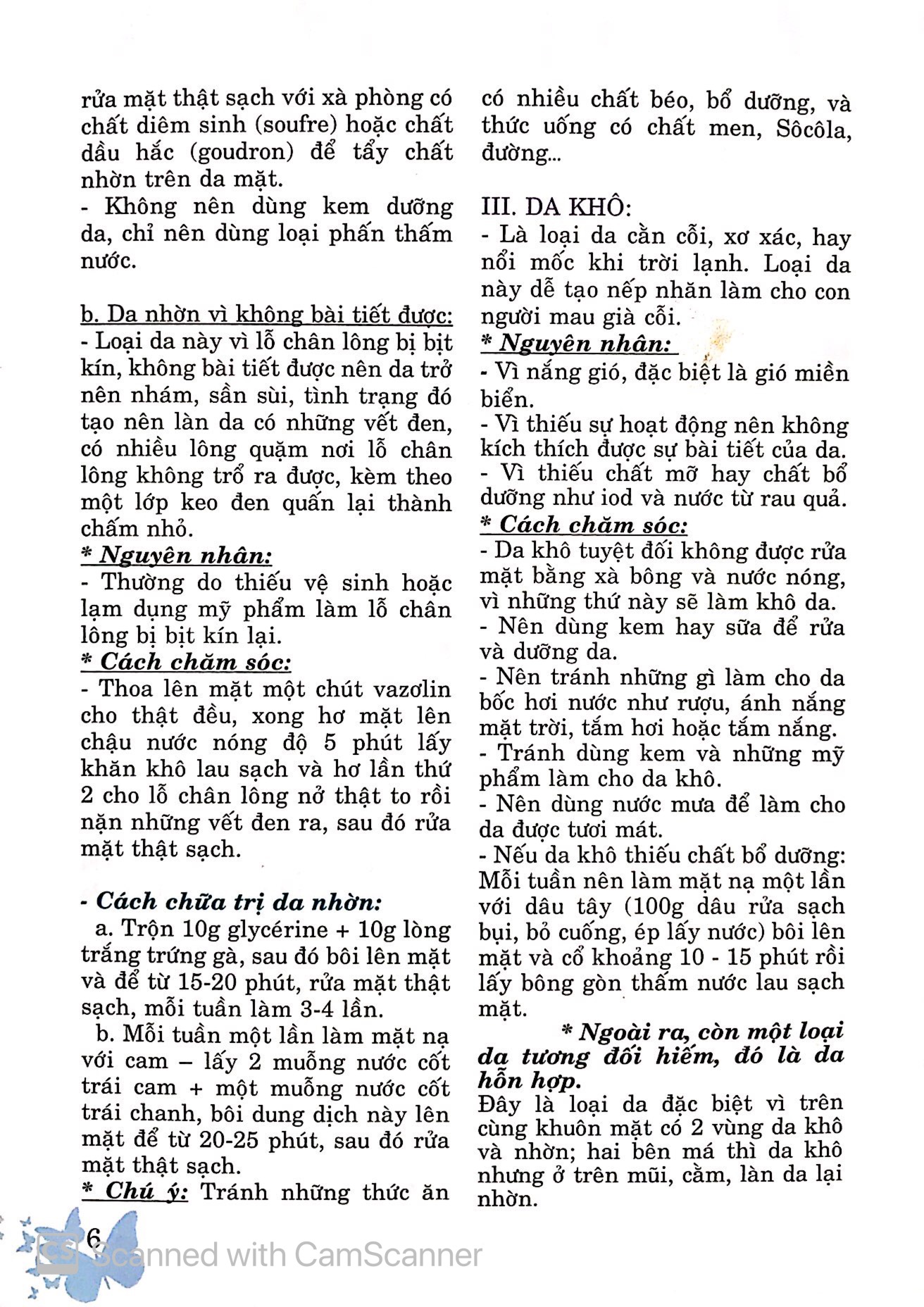 rửa mặt thật sạch với xà phòng có chất diêm sinh (soufre) hoặc chất dầu hắc (goudron) để tẩy chất nhờn trên da mặt.

- Không nên dùng kem dưỡng da, chỉ nên dùng loại phấn thấm nước.

b. Da nhờn vì không bài tiết được:

- Loại da này vì lỗ chân lông bị bịt kín, không bài tiết được nên da trở nên nhám, sần sùi, tình trạng đó tạo nên làn da có những vết đen, có nhiều lông quặm nơi lỗ chân lông không trổ ra được, kèm theo một lớp keo đen quấn lại thành chấm nhỏ.

* Nguyên nhân:

- Thường do thiếu vệ sinh hoặc lạm dụng mỹ phẩm làm lỗ chân lông bị bịt kín lại.

* Cách chăm sóc:

- Thoa lên mặt một chút vazơlin cho thật đều, xong hơ mặt lên chậu nước nóng độ 5 phút lấy khăn khô lau sạch và hơ lần thứ 2 cho lỗ chân lông nở thật to rồi nặn những vết đen ra, sau đó rửa mặt thật sạch.

- Cách chữa trị da nhờn:

a. Trộn 10g glycérine + 10g lòng trắng trứng gà, sau đó bôi lên mặt và để từ 15-20 phút, rửa mặt thật sạch, mỗi tuần làm 3-4 lần.

b. Mỗi tuần một lần làm mặt nạ với cam – lấy 2 muỗng nước cốt trái cam + một muỗng nước cốt trái chanh, bôi dung dịch này lên mặt để từ 20-25 phút, sau đó rửa mặt thật sạch.

* Chú ý: Tránh những thức ăn có nhiều chất béo, bổ dưỡng, và thức uống có chất men, Sôcôla, đường...

III. DA KHÔ:

- Là loại da cằn cỗi, xơ xác, hay nổi mốc khi trời lạnh. Loại da này dễ tạo nếp nhăn làm cho con người mau già cỗi.

* Nguyên nhân:

- Vì nắng gió, đặc biệt là gió miền biển.

- Vì thiếu sự hoạt động nên không kích thích được sự bài tiết của da.

- Vì thiếu chất mỡ hay chất bổ dưỡng như iod và nước từ rau quả.

* Cách chăm sóc:

- Da khô tuyệt đối không được rửa mặt bằng xà bông và nước nóng, vì những thứ này sẽ làm khô da.

- Nên dùng kem hay sữa để rửa và dưỡng da.

- Nên tránh những gì làm cho da bốc hơi nước như rượu, ánh nắng mặt trời, tắm hơi hoặc tắm nắng.

- Tránh dùng kem và những mỹ phẩm làm cho da khô.

- Nên dùng nước mưa để làm cho da được tươi mát.

- Nếu da khô thiếu chất bổ dưỡng: Mỗi tuần nên làm mặt nạ một lần với dâu tây (100g dâu rửa sạch bụi, bỏ cuống, ép lấy nước) bôi lên mặt và cổ khoảng 10 - 15 phút rồi lấy bông gòn thấm nước lau sạch mặt.

* Ngoài ra, còn một loại da tương đối hiếm, đó là da hỗn hợp.

Đây là loại da đặc biệt vì trên cùng khuôn mặt có 2 vùng da khô và nhờn; hai bên má thì da khô nhưng ở trên mũi, cằm, làn da lại nhờn.

6

Scanned with CamScanner